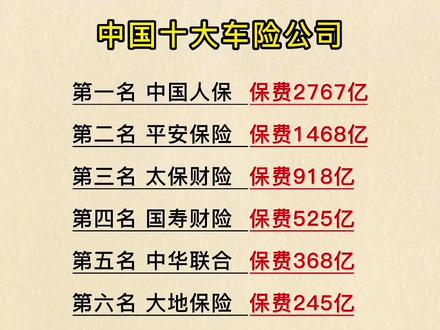 中国十大车险公司

第一名 中国人保 保费2767亿

第二名 平安保险 保费1468亿

第三名 太保财险 保费918亿

第四名 国寿财险 保费525亿

第五名 中华联合 保费368亿

第六名 大地保险 保费245亿